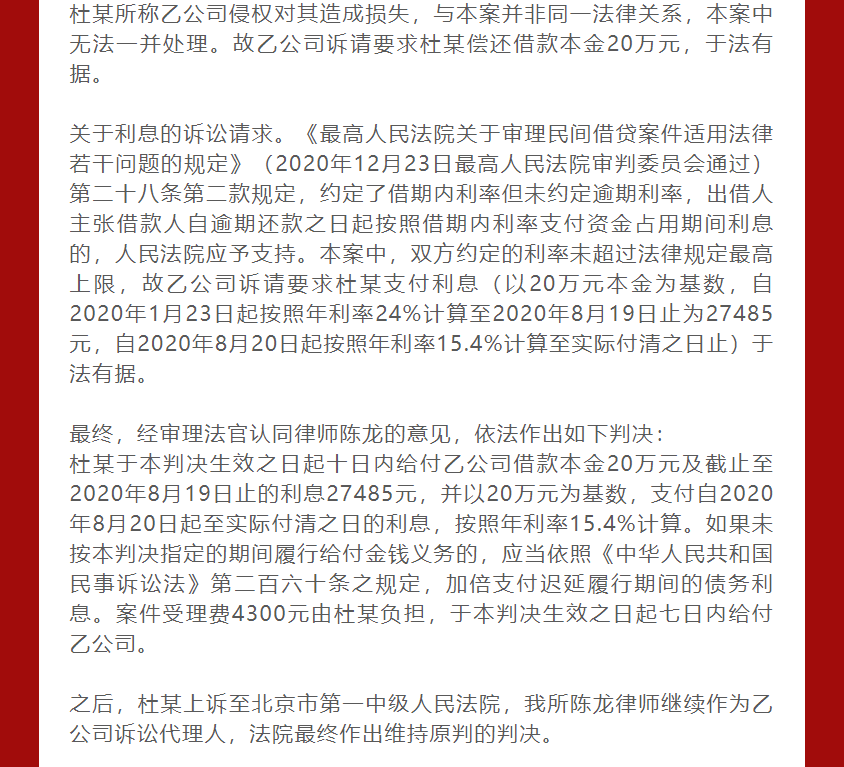 杜某所称乙公司侵权对其造成损失，与本案并非同一法律关系，本案中无法一并处理。故乙公司诉请要求杜某偿还借款本金20万元，于法有据。

关于利息的诉讼请求。《最高人民法院关于审理民间借贷案件适用法律若干问题的规定》（2020年12月23日最高人民法院审判委员会通过）第二十八条第二款规定，约定了借期内利率但未约定逾期利率，出借人主张借款人自逾期还款之日起按照借期内利率支付资金占用期间利息的，人民法院应予支持。本案中，双方约定的利率未超过法律规定最高上限，故乙公司诉请要求杜某支付利息（以20万元本金为基数，自2020年1月23日起按照年利率24%计算至2020年8月19日止为27485元，自2020年8月20日起按照年利率15.4%计算至实际付清之日止）于法有据。

最终，经审理法官认同律师陈龙的意见，依法作出如下判决：
杜某于本判决生效之日起十日内给付乙公司借款本金20万元及截止至2020年8月19日止的利息27485元，并以20万元为基数，支付自2020年8月20日起至实际付清之日的利息，按照年利率15.4%计算。如果未按本判决指定的期间履行给付金钱义务的，应当依照《中华人民共和国民事诉讼法》第二百六十条之规定，加倍支付迟延履行期间的债务利息。案件受理费4300元由杜某负担，于本判决生效之日起七日内给付乙公司。

之后，杜某上诉至北京市第一中级人民法院，我所陈龙律师继续作为乙公司诉讼代理人，法院最终作出维持原判的判决。